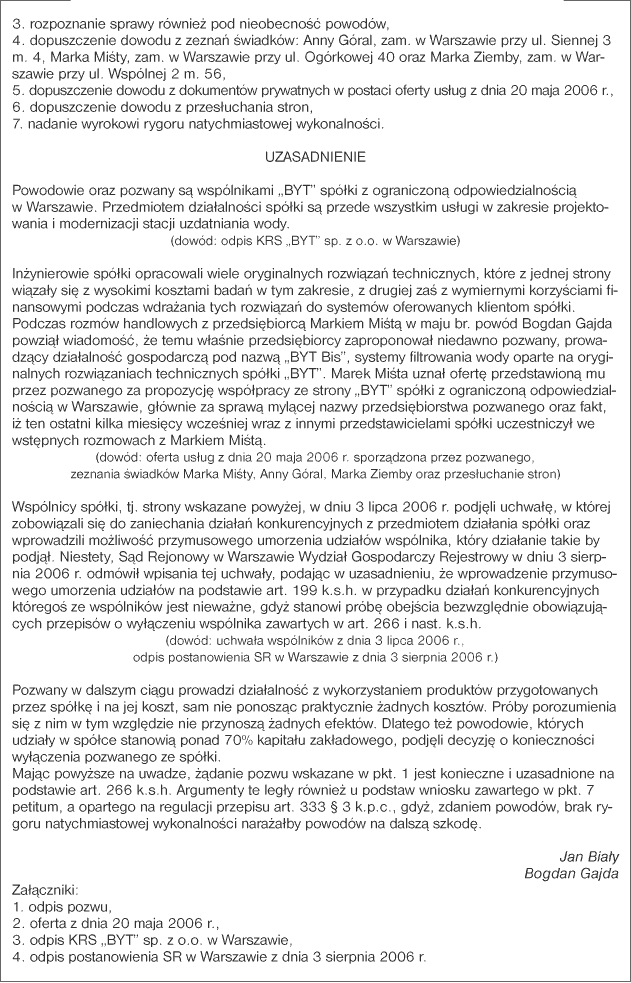 3. rozpoznanie sprawy również pod nieobecność powodów,
4. dopuszczenie dowodu z zeznań świadków: Anny Góral, zam. w Warszawie przy ul. Siennej 3 m. 4, Marka Miśty, zam. w Warszawie przy ul. Ogórkowej 40 oraz Marka Ziemby, zam. w Warszawie przy ul. Wspólnej 2 m. 56,
5. dopuszczenie dowodu z dokumentów prywatnych w postaci oferty usług z dnia 20 maja 2006 r.,
6. dopuszczenie dowodu z przesłuchania stron,
7. nadanie wyrokowi rygoru natychmiastowej wykonalności.

UZASADNIENIE

Powodowie oraz pozwany są wspólnikami „BYT" spółki z ograniczoną odpowiedzialnością w Warszawie. Przedmiotem działalności spółki są przede wszystkim usługi w zakresie projektowania i modernizacji stacji uzdatniania wody.
(dowód: odpis KRS „BYT" sp. z o.o. w Warszawie)

Inżynierowie spółki opracowali wiele oryginalnych rozwiązań technicznych, które z jednej strony wiązały się z wysokimi kosztami badań w tym zakresie, z drugiej zaś z wymiernymi korzyściami finansowymi podczas wdrażania tych rozwiązań do systemów oferowanych klientom spółki. Podczas rozmów handlowych z przedsiębiorcą Markiem Miśtą w maju br. powód Bogdan Gajda powziął wiadomość, że temu właśnie przedsiębiorcy zaproponował niedawno pozwany, prowadzący działalność gospodarczą pod nazwą „BYT Bis", systemy filtrowania wody oparte na oryginalnych rozwiązaniach technicznych spółki „BYT". Marek Miśta uznał ofertę przedstawioną mu przez pozwanego za propozycję współpracy ze strony „BYT" spółki z ograniczoną odpowiedzialnością w Warszawie, głównie za sprawą mylącej nazwy przedsiębiorstwa pozwanego oraz fakt, iż ten ostatni kilka miesięcy wcześniej wraz z innymi przedstawicielami spółki uczestniczył we wstępnych rozmowach z Markiem Miśtą.
(dowód: oferta usług z dnia 20 maja 2006 r. sporządzona przez pozwanego, zeznania świadków Marka Miśty, Anny Góral, Marka Ziemby oraz przesłuchanie stron)

Wspólnicy spółki, tj. strony wskazane powyżej, w dniu 3 lipca 2006 r. podjęli uchwałę, w której zobowiązali się do zaniechania działań konkurencyjnych z przedmiotem działania spółki oraz wprowadzili możliwość przymusowego umorzenia udziałów wspólnika, który działanie takie by podjął. Niestety, Sąd Rejonowy w Warszawie Wydział Gospodarczy Rejestrowy w dniu 3 sierpnia 2006 r. odmówił wpisania tej uchwały, podając w uzasadnieniu, że wprowadzenie przymusowego umorzenia udziałów na podstawie art. 199 k.s.h. w przypadku działań konkurencyjnych któregoś ze wspólników jest nieważne, gdyż stanowi próbę obejścia bezwzględnie obowiązujących przepisów o wyłączeniu wspólnika zawartych w art. 266 i nast. k.s.h.
(dowód: uchwała wspólników z dnia 3 lipca 2006 r., odpis postanowienia SR w Warszawie z dnia 3 sierpnia 2006 r.)

Pozwany w dalszym ciągu prowadzi działalność z wykorzystaniem produktów przygotowanych przez spółkę i na jej koszt, sam nie ponosząc praktycznie żadnych kosztów. Próby porozumienia się z nim w tym względzie nie przynoszą żadnych efektów. Dlatego też powodowie, których udziały w spółce stanowią ponad 70% kapitału zakładowego, podjęli decyzję o konieczności wyłączenia pozwanego ze spółki.
Mając powyższe na uwadze, żądanie pozwu wskazane w pkt. 1 jest konieczne i uzasadnione na podstawie art. 266 k.s.h. Argumenty te legły również u podstaw wniosku zawartego w pkt. 7 petitum, a opartego na regulacji przepisu art. 333 § 3 k.p.c., gdyż, zdaniem powodów, brak rygoru natychmiastowej wykonalności narażałby powodów na dalszą szkodę.

Jan Biały
Bogdan Gajda

Załączniki:
1. odpis pozwu,
2. oferta z dnia 20 maja 2006 r.,
3. odpis KRS „BYT" sp. z o.o. w Warszawie,
4. odpis postanowienia SR w Warszawie z dnia 3 sierpnia 2006 r.